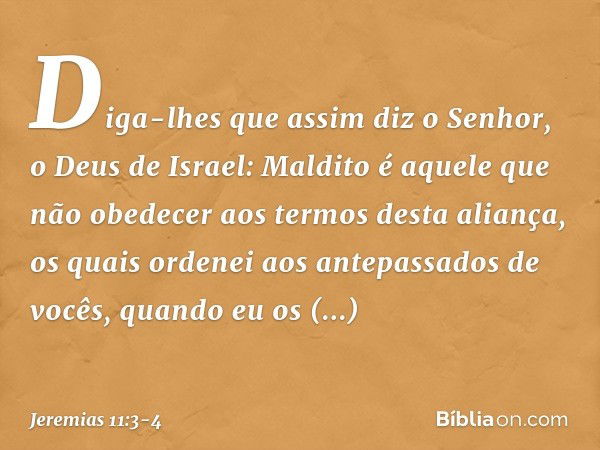 Diga-lhes que assim diz o Senhor, o Deus de Israel: Maldito é aquele que não obedecer aos termos desta aliança, os quais ordenei aos antepassados de vocês, quando eu os (...)

Jeremias 11:3-4

Bíbliaon.com